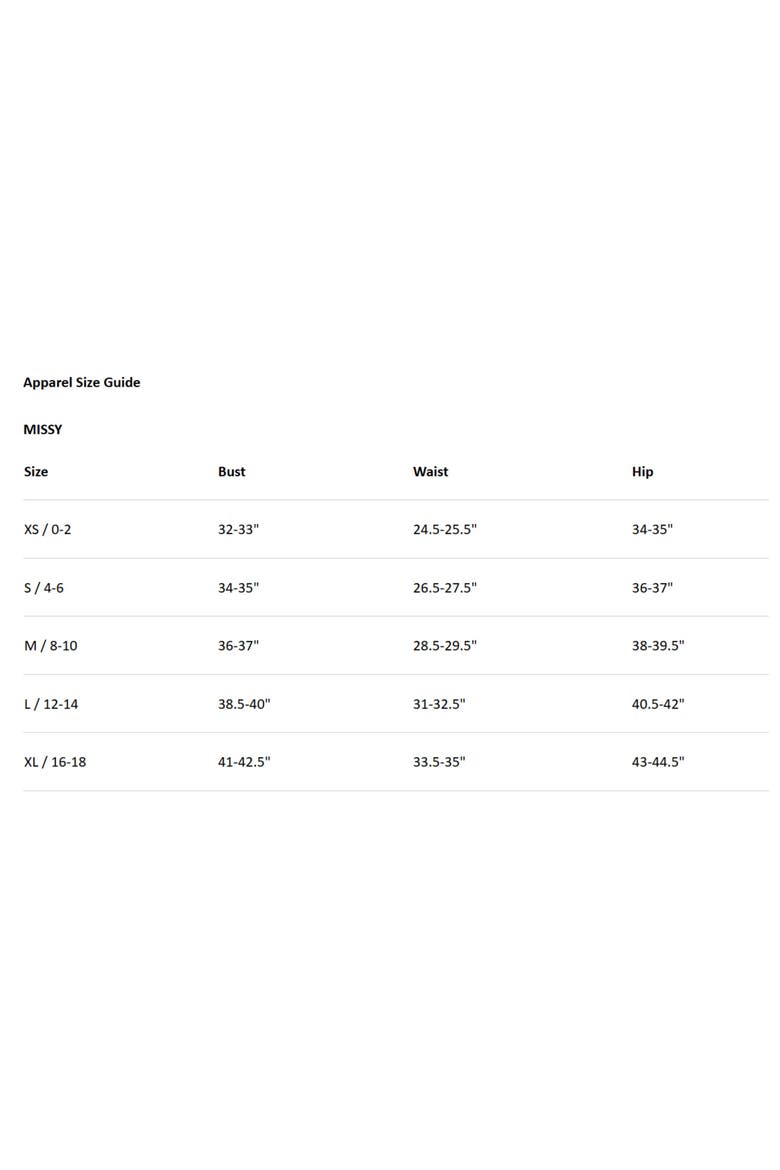 Apparel Size Guide

MISSY

| Size | Bust | Waist | Hip |
|---|---|---|---|
| XS / 0-2 | 32-33" | 24.5-25.5" | 34-35" |
| S / 4-6 | 34-35" | 26.5-27.5" | 36-37" |
| M / 8-10 | 36-37" | 28.5-29.5" | 38-39.5" |
| L / 12-14 | 38.5-40" | 31-32.5" | 40.5-42" |
| XL / 16-18 | 41-42.5" | 33.5-35" | 43-44.5" |